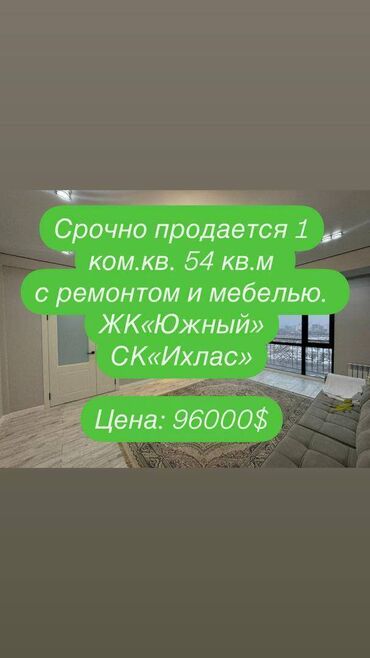 Срочно продается 1 ком.кв. 54 кв.м с ремонтом и мебелью. ЖК«Южный» СК«Ихлас»

Цена: 96000$